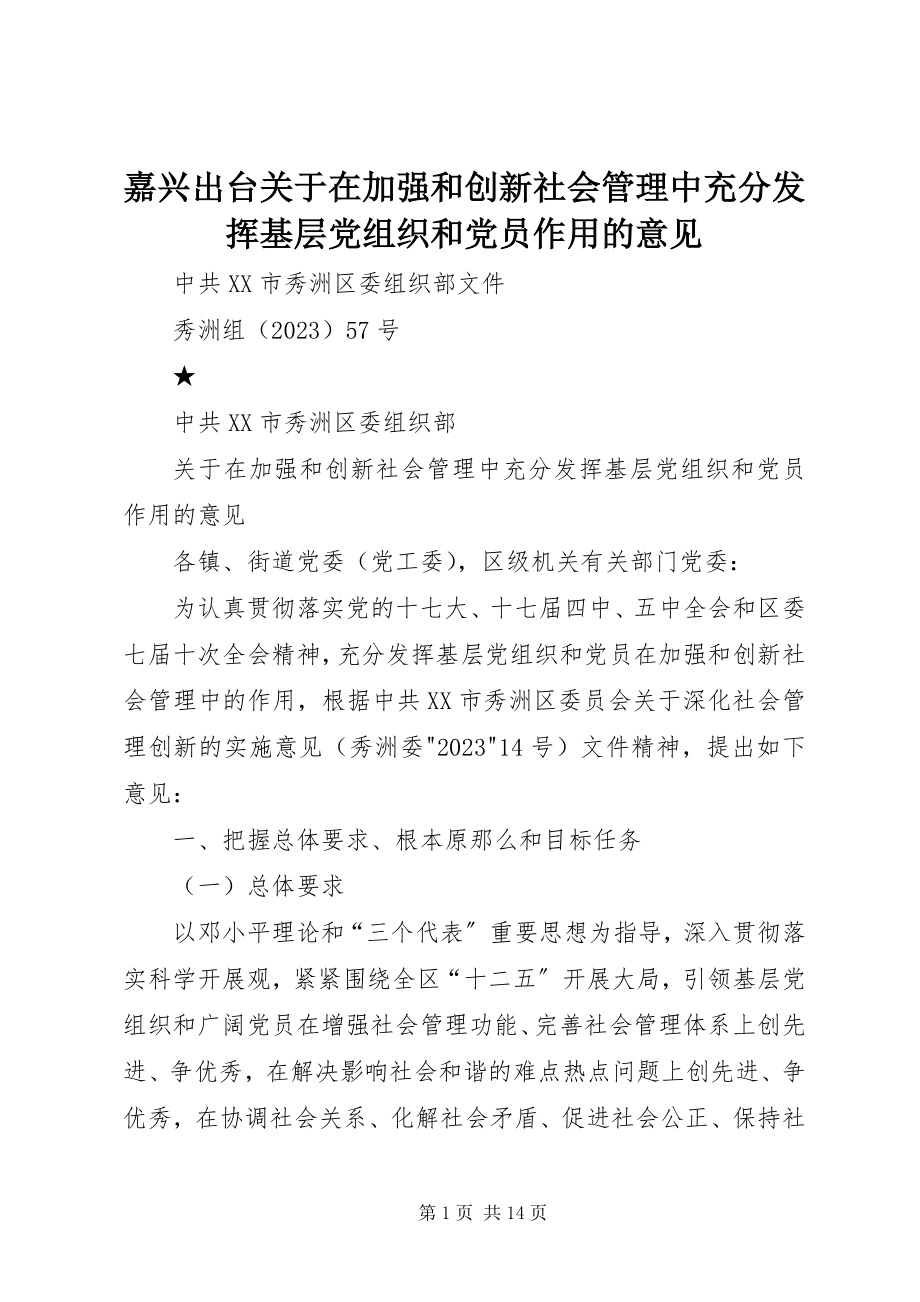 嘉兴出台关于在加强和创新社会管理中充分发挥基层党组织和党员作用的意见

中共XX市秀洲区委组织部文件

秀洲组（2023）57号

★

中共XX市秀洲区委组织部

关于在加强和创新社会管理中充分发挥基层党组织和党员作用的意见

各镇、街道党委（党工委），区级机关有关部门党委：

为认真贯彻落实党的十七大、十七届四中、五中全会和区委七届十次全会精神，充分发挥基层党组织和党员在加强和创新社会管理中的作用，根据中共XX市秀洲区委员会关于深化社会管理创新的实施意见（秀洲委"2023"14号）文件精神，提出如下意见：

一、把握总体要求、根本原那么和目标任务

（一）总体要求

以邓小平理论和“三个代表〞重要思想为指导，深入贯彻落实科学开展观，紧紧围绕全区“十二五〞开展大局，引领基层党组织和广阔党员在增强社会管理功能、完善社会管理体系上创先进、争优秀，在解决影响社会和谐的难点热点问题上创先进、争优秀，在协调社会关系、化解社会矛盾、促进社会公正、保持社

第1页 共14页